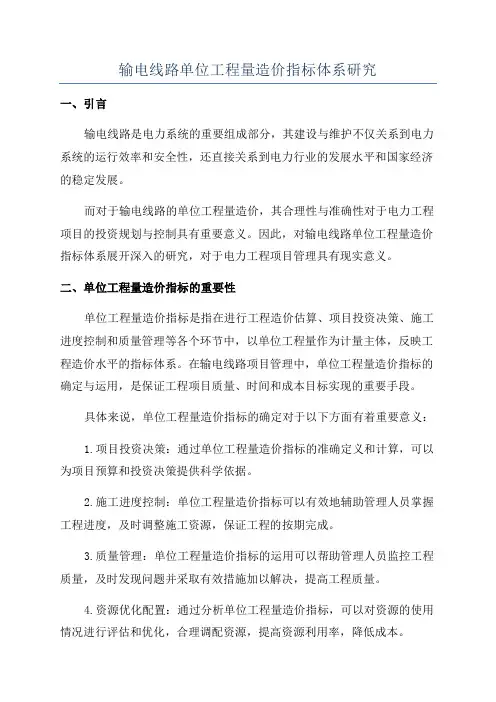 输电线路单位工程量造价指标体系研究

一、引言

输电线路是电力系统的重要组成部分，其建设与维护不仅关系到电力系统的运行效率和安全性，还直接关系到电力行业的发展水平和国家经济的稳定发展。

而对于输电线路的单位工程量造价，其合理性与准确性对于电力工程项目的投资规划与控制具有重要意义。因此，对输电线路单位工程量造价指标体系展开深入的研究，对于电力工程项目管理具有现实意义。

二、单位工程量造价指标的重要性

单位工程量造价指标是指在进行工程造价估算、项目投资决策、施工进度控制和质量管理等各个环节中，以单位工程量作为计量主体，反映工程造价水平的指标体系。在输电线路项目管理中，单位工程量造价指标的确定与运用，是保证工程项目质量、时间和成本目标实现的重要手段。

具体来说，单位工程量造价指标的确定对于以下方面有着重要意义：

1.项目投资决策：通过单位工程量造价指标的准确定义和计算，可以为项目预算和投资决策提供科学依据。

2.施工进度控制：单位工程量造价指标可以有效地辅助管理人员掌握工程进度，及时调整施工资源，保证工程的按期完成。

3.质量管理：单位工程量造价指标的运用可以帮助管理人员监控工程质量，及时发现问题并采取有效措施加以解决，提高工程质量。

4.资源优化配置：通过分析单位工程量造价指标，可以对资源的使用情况进行评估和优化，合理调配资源，提高资源利用率，降低成本。